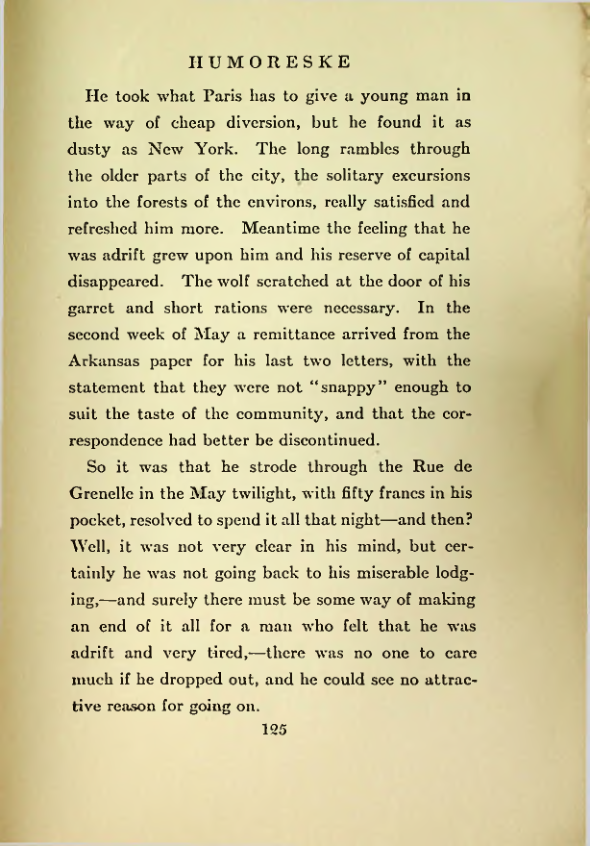 HUMORESKE

He took what Paris has to give a young man in the way of cheap diversion, but he found it as dusty as New York. The long rambles through the older parts of the city, the solitary excursions into the forests of the environs, really satisfied and refreshed him more. Meantime the feeling that he was adrift grew upon him and his reserve of capital disappeared. The wolf scratched at the door of his garret and short rations were necessary. In the second week of May a remittance arrived from the Arkansas paper for his last two letters, with the statement that they were not "snappy" enough to suit the taste of the community, and that the correspondence had better be discontinued.

So it was that he strode through the Rue de Grenelle in the May twilight, with fifty francs in his pocket, resolved to spend it all that night—and then? Well, it was not very clear in his mind, but certainly he was not going back to his miserable lodging,—and surely there must be some way of making an end of it all for a man who felt that he was adrift and very tired,—there was no one to care much if he dropped out, and he could see no attractive reason for going on.

125